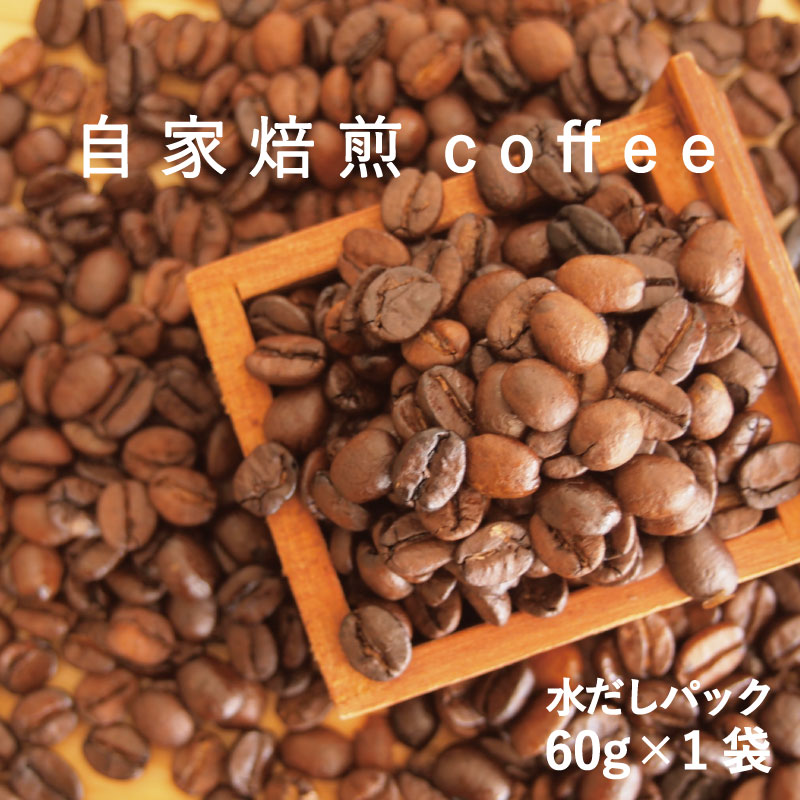 自家焙煎 coffee

水だしパック
60g×1袋